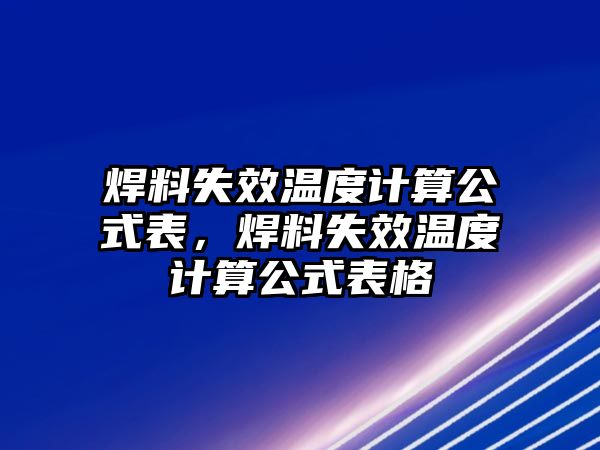 焊料失效温度计算公式表，焊料失效温度计算公式表格